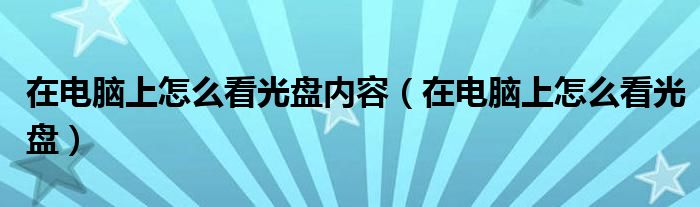 在电脑上怎么看光盘内容（在电脑上怎么看光盘）